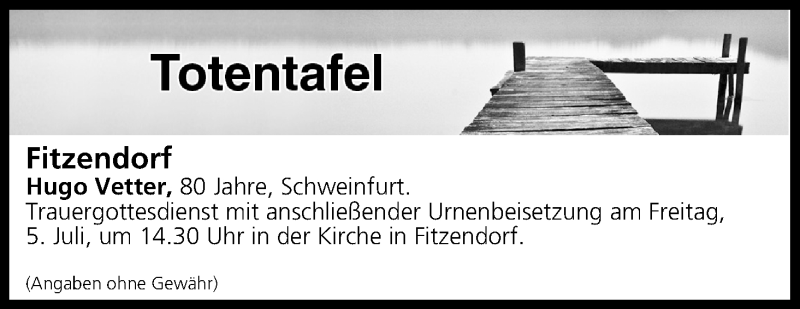 Totentafel

Fitzendorf
Hugo Vetter, 80 Jahre, Schweinfurt.
Trauergottesdienst mit anschließender Urnenbeisetzung am Freitag, 5. Juli, um 14.30 Uhr in der Kirche in Fitzendorf.

(Angaben ohne Gewähr)